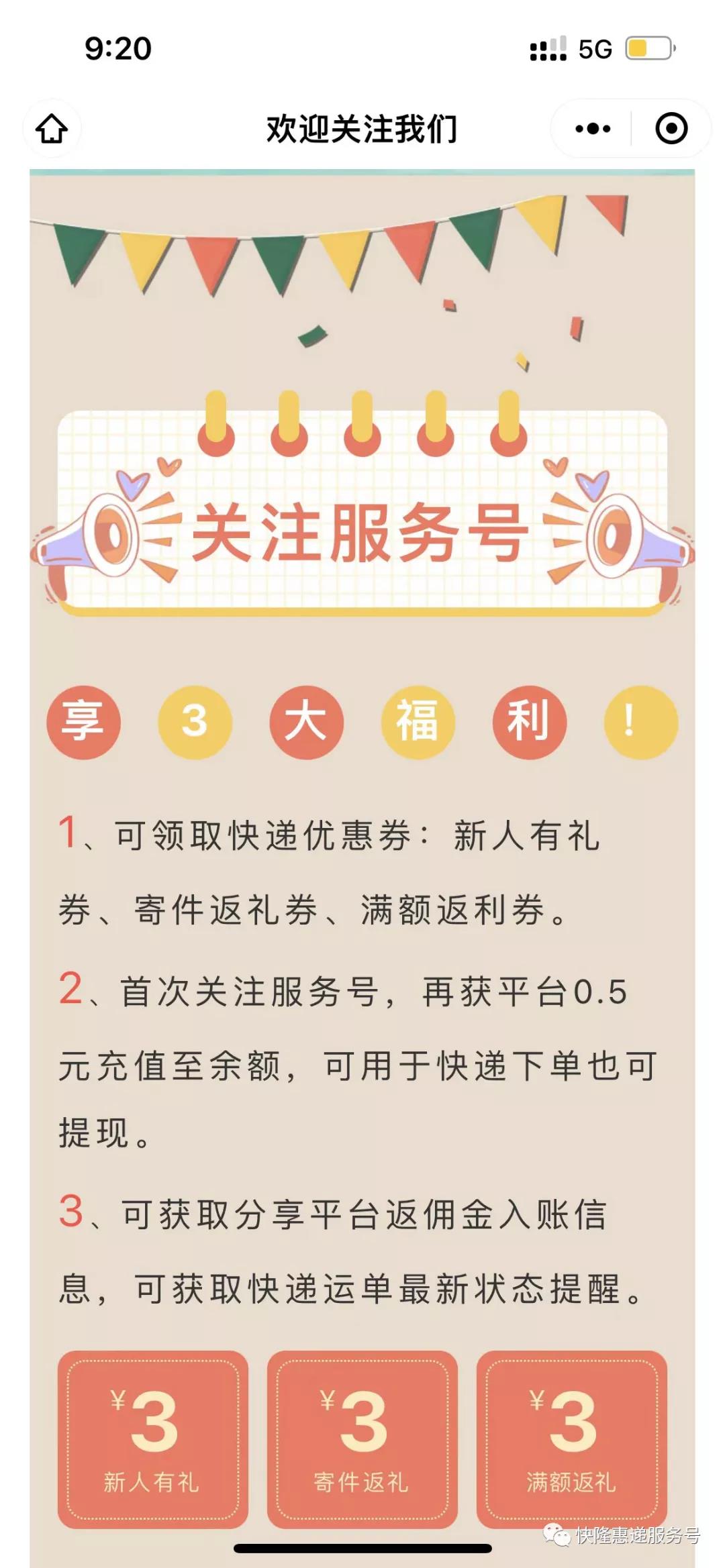 9:20
5G

欢迎关注我们

关注服务号

享 3 大 福 利 !

1、可领取快递优惠券：新人有礼券、寄件返礼券、满额返利券。

2、首次关注服务号，再获平台0.5元充值至余额，可用于快递下单也可提现。

3、可获取分享平台返佣金入账信息，可获取快递运单最新状态提醒。

¥3
新人有礼

¥3
寄件返礼

¥3
满额返礼

快隆惠递服务号